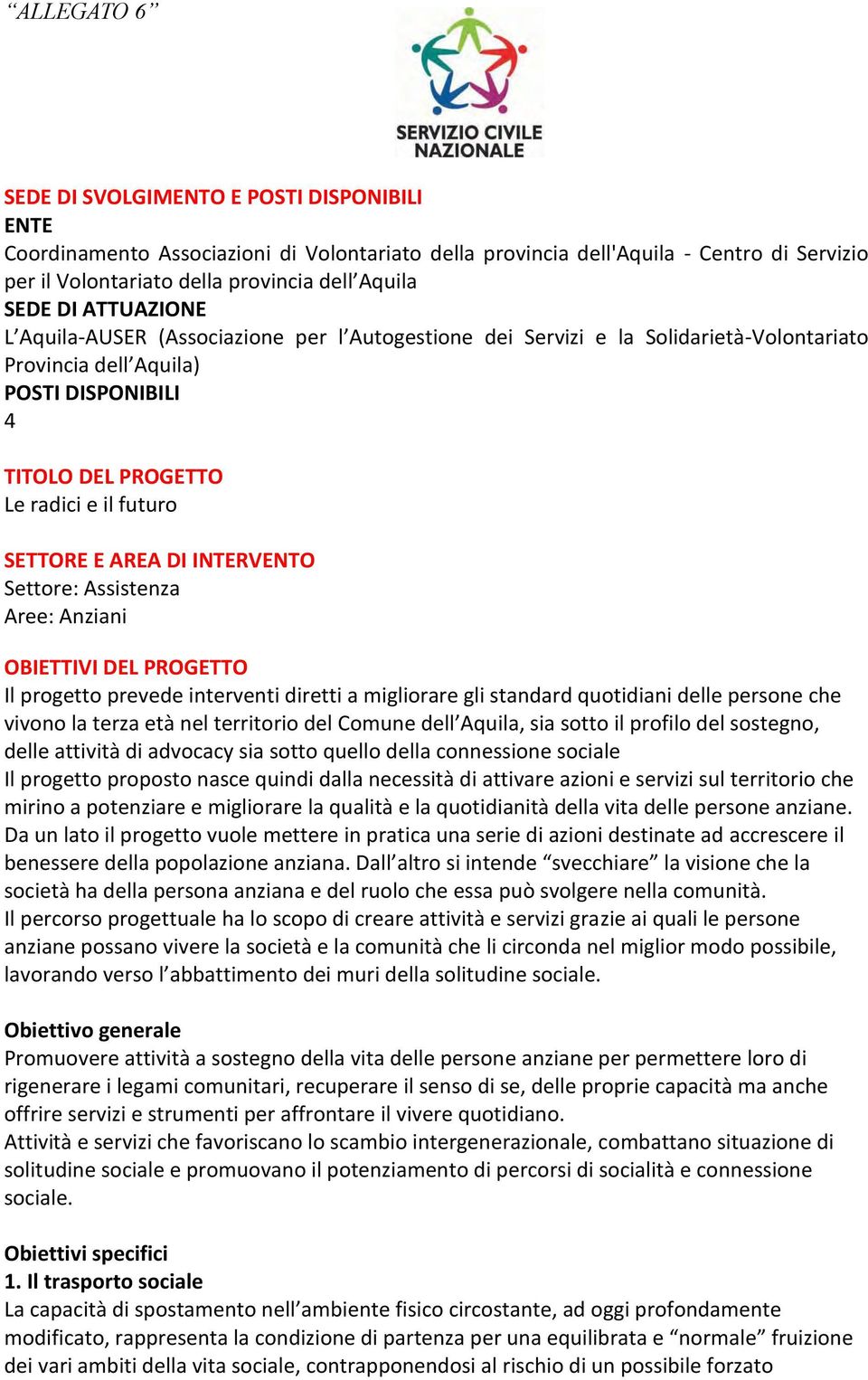 “ALLEGATO 6”

SERVIZIO CIVILE NAZIONALE

SEDE DI SVOLGIMENTO E POSTI DISPONIBILI
ENTE
Coordinamento Associazioni di Volontariato della provincia dell'Aquila - Centro di Servizio per il Volontariato della provincia dell’Aquila
SEDE DI ATTUAZIONE
L’Aquila-AUSER (Associazione per l’Autogestione dei Servizi e la Solidarietà-Volontariato Provincia dell’Aquila)
POSTI DISPONIBILI
4

TITOLO DEL PROGETTO
Le radici e il futuro

SETTORE E AREA DI INTERVENTO
Settore: Assistenza
Aree: Anziani

OBIETTIVI DEL PROGETTO
Il progetto prevede interventi diretti a migliorare gli standard quotidiani delle persone che vivono la terza età nel territorio del Comune dell’Aquila, sia sotto il profilo del sostegno, delle attività di advocacy sia sotto quello della connessione sociale
Il progetto proposto nasce quindi dalla necessità di attivare azioni e servizi sul territorio che mirino a potenziare e migliorare la qualità e la quotidianità della vita delle persone anziane. Da un lato il progetto vuole mettere in pratica una serie di azioni destinate ad accrescere il benessere della popolazione anziana. Dall’altro si intende “svecchiare” la visione che la società ha della persona anziana e del ruolo che essa può svolgere nella comunità.
Il percorso progettuale ha lo scopo di creare attività e servizi grazie ai quali le persone anziane possano vivere la società e la comunità che li circonda nel miglior modo possibile, lavorando verso l’abbattimento dei muri della solitudine sociale.

Obiettivo generale
Promuovere attività a sostegno della vita delle persone anziane per permettere loro di rigenerare i legami comunitari, recuperare il senso di se, delle proprie capacità ma anche offrire servizi e strumenti per affrontare il vivere quotidiano.
Attività e servizi che favoriscano lo scambio intergenerazionale, combattano situazione di solitudine sociale e promuovano il potenziamento di percorsi di socialità e connessione sociale.

Obiettivi specifici
1. Il trasporto sociale
La capacità di spostamento nell’ambiente fisico circostante, ad oggi profondamente modificato, rappresenta la condizione di partenza per una equilibrata e “normale” fruizione dei vari ambiti della vita sociale, contrapponendosi al rischio di un possibile forzato